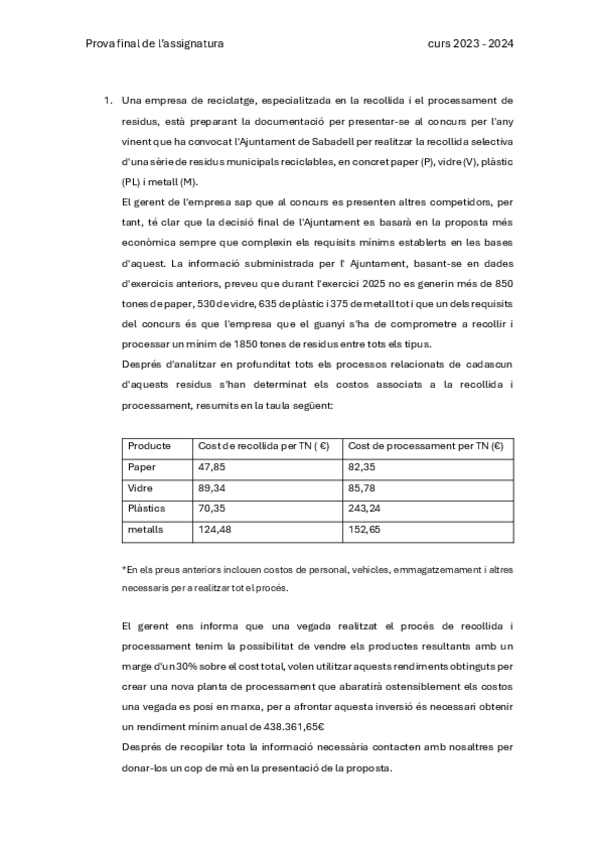 Prova final de l'assignatura

curs 2023 - 2024

1. Una empresa de reciclatge, especialitzada en la recollida i el processament de residus, està preparant la documentació per presentar-se al concurs per l'any vinent que ha convocat l'Ajuntament de Sabadell per realitzar la recollida selectiva d'una sèrie de residus municipals reciclables, en concret paper (P), vidre (V), plàstic (PL) i metall (M).

El gerent de l'empresa sap que al concurs es presenten altres competidors, per tant, té clar que la decisió final de l'Ajuntament es basarà en la proposta més econòmica sempre que complexin els requisits mínims establerts en les bases d'aquest. La informació subministrada per l' Ajuntament, basant-se en dades d'exercicis anteriors, preveu que durant l'exercici 2025 no es generin més de 850 tones de paper, 530 de vidre, 635 de plàstic i 375 de metall tot i que un dels requisits del concurs és que l'empresa que el guanyi s'ha de comprometre a recollir i processar un mínim de 1850 tones de residus entre tots els tipus.

Després d'analitzar en profunditat tots els processos relacionats de cadascun d'aquests residus s'han determinat els costos associats a la recollida i processament, resumits en la taula següent:

| Producte | Cost de recollida per TN ( €) | Cost de processament per TN (€) |
|---|---|---|
| Paper | 47,85 | 82,35 |
| Vidre | 89,34 | 85,78 |
| Plàstics | 70,35 | 243,24 |
| metalls | 124,48 | 152,65 |

*En els preus anteriors inclouen costos de personal, vehicles, emmagatzemament i altres necessaris per a realitzar tot el procés.

El gerent ens informa que una vegada realitzat el procés de recollida i processament tenim la possibilitat de vendre els productes resultants amb un marge d'un 30% sobre el cost total, volen utilitzar aquests rendiments obtinguts per crear una nova planta de processament que abaratirà ostensiblement els costos una vegada es posi en marxa, per a afrontar aquesta inversió és necessari obtenir un rendiment mínim anual de 438.361,65€

Després de recopilar tota la informació necessària contacten amb nosaltres per donar-los un cop de mà en la presentació de la proposta.